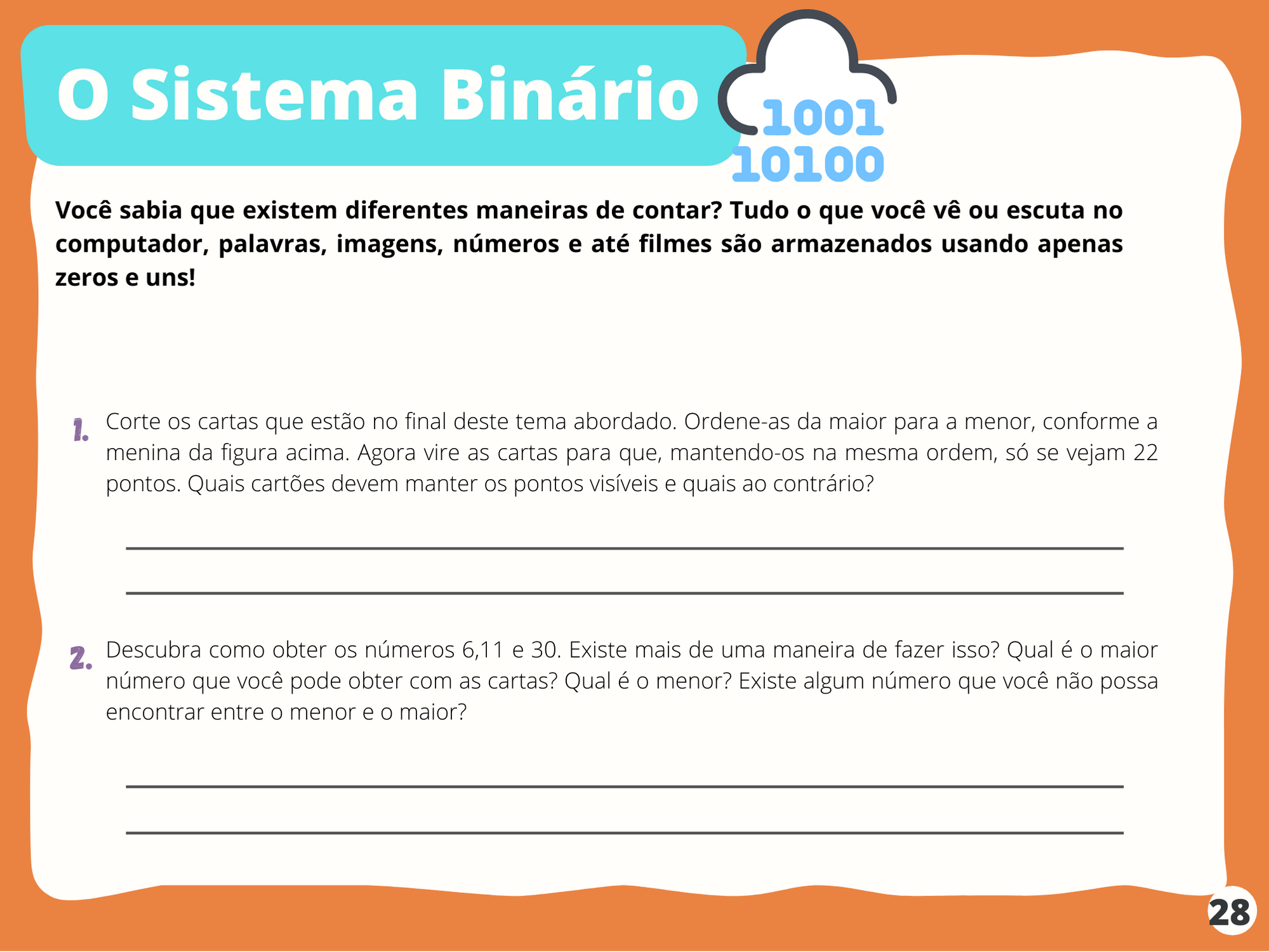 O Sistema Binário

1001
10100

Você sabia que existem diferentes maneiras de contar? Tudo o que você vê ou escuta no computador, palavras, imagens, números e até filmes são armazenados usando apenas zeros e uns!

1. Corte os cartas que estão no final deste tema abordado. Ordene-as da maior para a menor, conforme a menina da figura acima. Agora vire as cartas para que, mantendo-os na mesma ordem, só se vejam 22 pontos. Quais cartões devem manter os pontos visíveis e quais ao contrário?

____
____

2. Descubra como obter os números 6,11 e 30. Existe mais de uma maneira de fazer isso? Qual é o maior número que você pode obter com as cartas? Qual é o menor? Existe algum número que você não possa encontrar entre o menor e o maior?

____
____

28